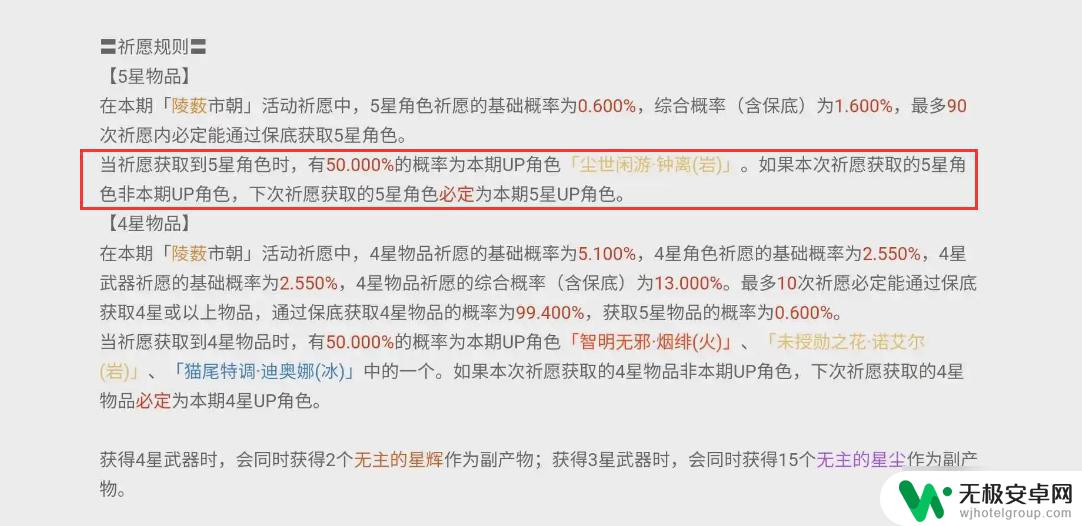 〓祈愿规则〓
【5星物品】
在本期「陵薮市朝」活动祈愿中，5星角色祈愿的基础概率为0.600%，综合概率（含保底）为1.600%，最多90次祈愿内必定能通过保底获取5星角色。
当祈愿获取到5星角色时，有50.000%的概率为本期UP角色「尘世闲游·钟离(岩)」。如果本次祈愿获取的5星角色非本期UP角色，下次祈愿获取的5星角色必定为本期5星UP角色。
【4星物品】
在本期「陵薮市朝」活动祈愿中，4星物品祈愿的基础概率为5.100%，4星角色祈愿的基础概率为2.550%，4星武器祈愿的基础概率为2.550%，4星物品祈愿的综合概率（含保底）为13.000%。最多10次祈愿必定能通过保底获取4星或以上物品，通过保底获取4星物品的概率为99.400%，获取5星物品的概率为0.600%。
当祈愿获取到4星物品时，有50.000%的概率为本期UP角色「智明无邪·烟绯(火)」、「未授勋之花·诺艾尔(岩)」、「猫尾特调·迪奥娜(冰)」中的一个。如果本次祈愿获取的4星物品非本期UP角色，下次祈愿获取的4星物品必定为本期4星UP角色。

获得4星武器时，会同时获得2个无主的星辉作为副产物；获得3星武器时，会同时获得15个无主的星尘作为副产物。

无极安卓网
wjhotelgroup.com